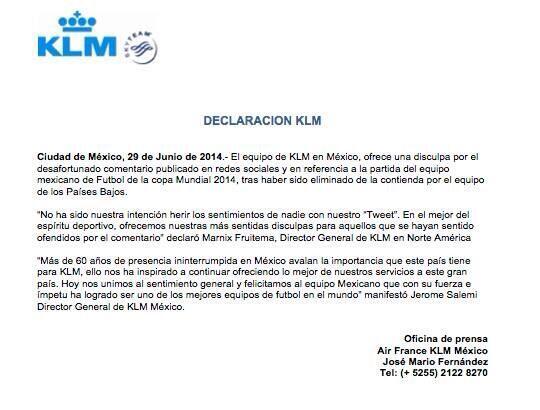 KLM SKYTEAM

DECLARACION KLM

Ciudad de México, 29 de Junio de 2014.- El equipo de KLM en México, ofrece una disculpa por el desafortunado comentario publicado en redes sociales y en referencia a la partida del equipo mexicano de Futbol de la copa Mundial 2014, tras haber sido eliminado de la contienda por el equipo de los Países Bajos.

"No ha sido nuestra intención herir los sentimientos de nadie con nuestro "Tweet". En el mejor del espíritu deportivo, ofrecemos nuestras más sentidas disculpas para aquellos que se hayan sentido ofendidos por el comentario" declaró Marnix Fruitema, Director General de KLM en Norte América

"Más de 60 años de presencia ininterrumpida en México avalan la importancia que este país tiene para KLM, ello nos ha inspirado a continuar ofreciendo lo mejor de nuestros servicios a este gran país. Hoy nos unimos al sentimiento general y felicitamos al equipo Mexicano que con su fuerza e ímpetu ha logrado ser uno de los mejores equipos de futbol en el mundo" manifestó Jerome Salemi Director General de KLM México.

Oficina de prensa
Air France KLM México
José Mario Fernández
Tel: (+ 5255) 2122 8270